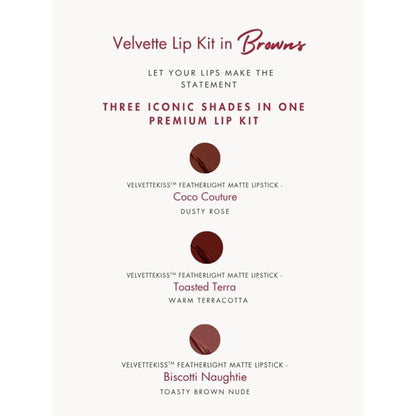 Velvette Lip Kit in Browns

LET YOUR LIPS MAKE THE STATEMENT

THREE ICONIC SHADES IN ONE PREMIUM LIP KIT

VELVETTEKISS™ FEATHERLIGHT MATTE LIPSTICK -
Coco Couture
DUSTY ROSE

VELVETTEKISS™ FEATHERLIGHT MATTE LIPSTICK -
Toasted Terra
WARM TERRACOTTA

VELVETTEKISS™ FEATHERLIGHT MATTE LIPSTICK -
Biscotti Naughtie
TOASTY BROWN NUDE